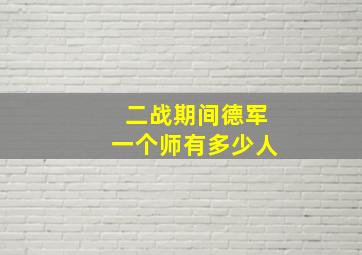 二战期间德军
一个师有多少人